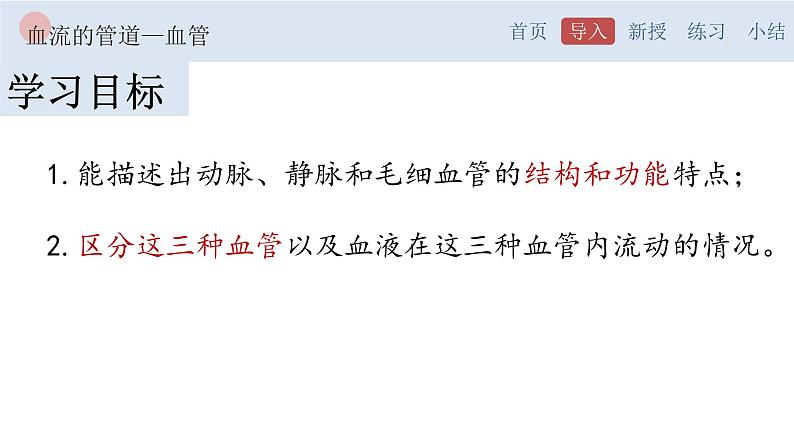 血流的管道—血管

首页 导入 新授 练习 小结

学习目标

1. 能描述出动脉、静脉和毛细血管的结构和功能特点；

2. 区分这三种血管以及血液在这三种血管内流动的情况。